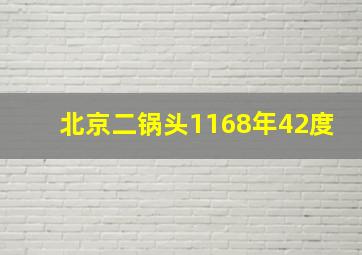 北京二锅头1168年42度